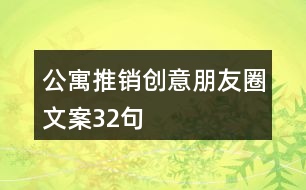 公寓推销创意朋友圈文案32句